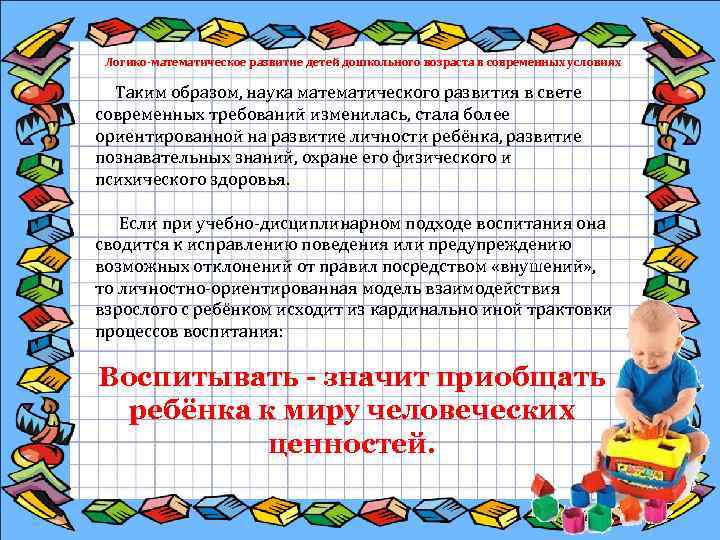 Логико-математическое развитие детей дошкольного возраста в современных условиях

Таким образом, наука математического развития в свете современных требований изменилась, стала более ориентированной на развитие личности ребёнка, развитие познавательных знаний, охране его физического и психического здоровья.

Если при учебно-дисциплинарном подходе воспитания она сводится к исправлению поведения или предупреждению возможных отклонений от правил посредством «внушений», то личностно-ориентированная модель взаимодействия взрослого с ребёнком исходит из кардинально иной трактовки процессов воспитания:

Воспитывать - значит приобщать ребёнка к миру человеческих ценностей.